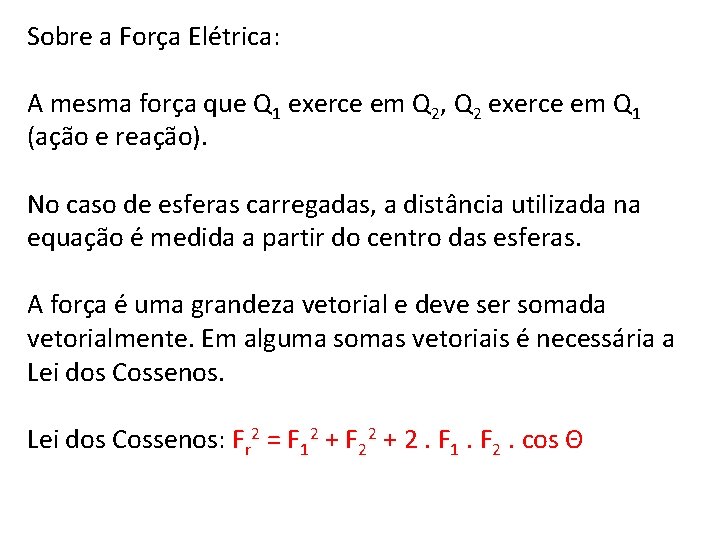 Sobre a Força Elétrica:

A mesma força que $Q_1$ exerce em $Q_2$, $Q_2$ exerce em $Q_1$ (ação e reação).

No caso de esferas carregadas, a distância utilizada na equação é medida a partir do centro das esferas.

A força é uma grandeza vetorial e deve ser somada vetorialmente. Em alguma somas vetoriais é necessária a Lei dos Cossenos.

Lei dos Cossenos: $F_r^2 = F_1^2 + F_2^2 + 2 . F_1 . F_2 . \cos \Theta$